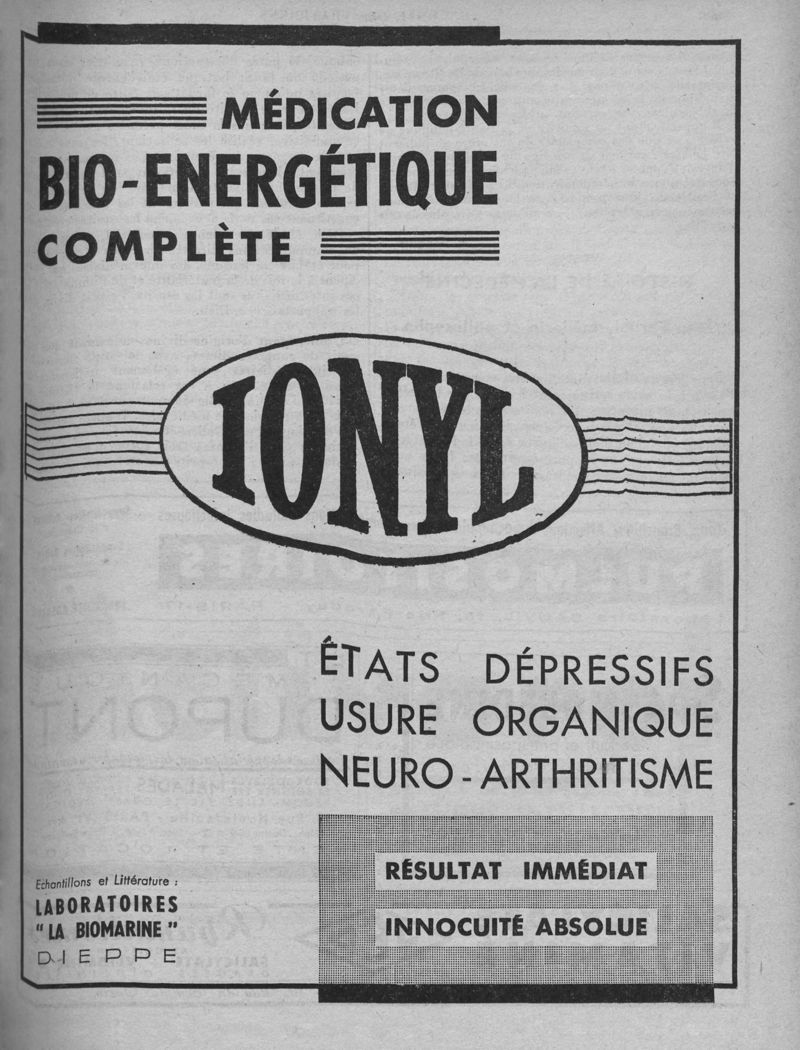 MÉDICATION
BIO-ENERGÉTIQUE
COMPLÈTE

IONYL

ÉTATS DÉPRESSIFS
USURE ORGANIQUE
NEURO-ARTHRITISME

RÉSULTAT IMMÉDIAT

INNOCUITÉ ABSOLUE

Echantillons et Littérature :
LABORATOIRES
" LA BIOMARINE "
DIEPPE